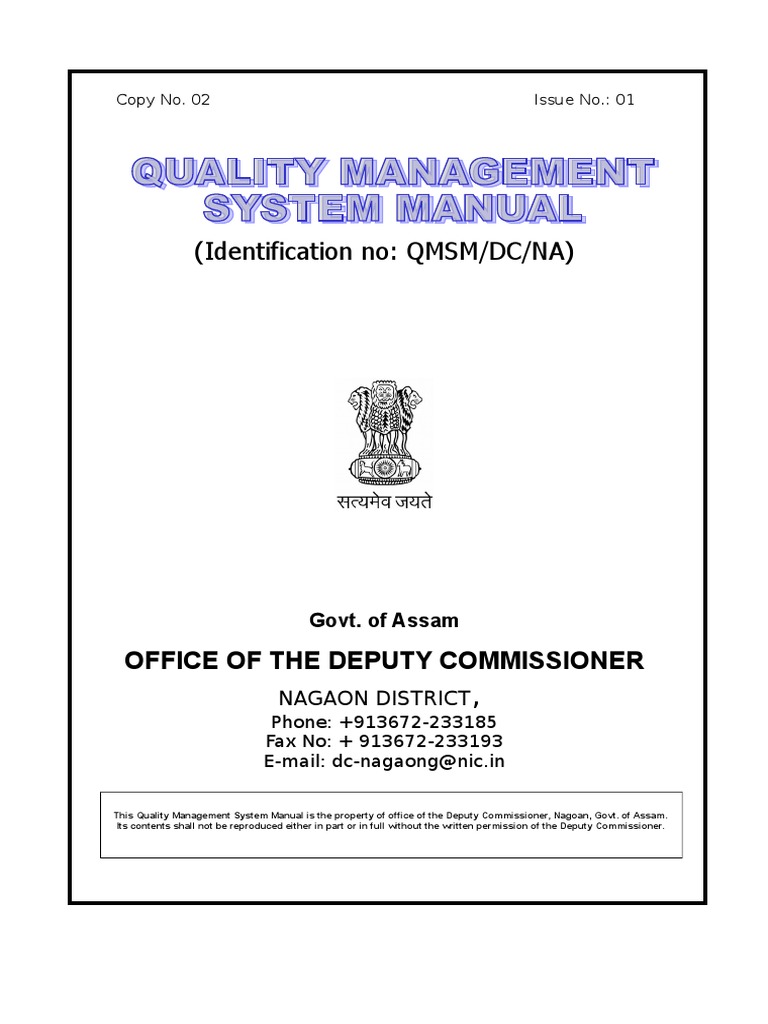 Copy No. 02

Issue No.: 01

QUALITY MANAGEMENT SYSTEM MANUAL

(Identification no: QMSM/DC/NA)

सत्यमेव जयते

Govt. of Assam

OFFICE OF THE DEPUTY COMMISSIONER

NAGAON DISTRICT,
Phone: +913672-233185
Fax No: + 913672-233193
E-mail: dc-nagaong@nic.in

This Quality Management System Manual is the property of office of the Deputy Commissioner, Nagoan, Govt. of Assam. Its contents shall not be reproduced either in part or in full without the written permission of the Deputy Commissioner.